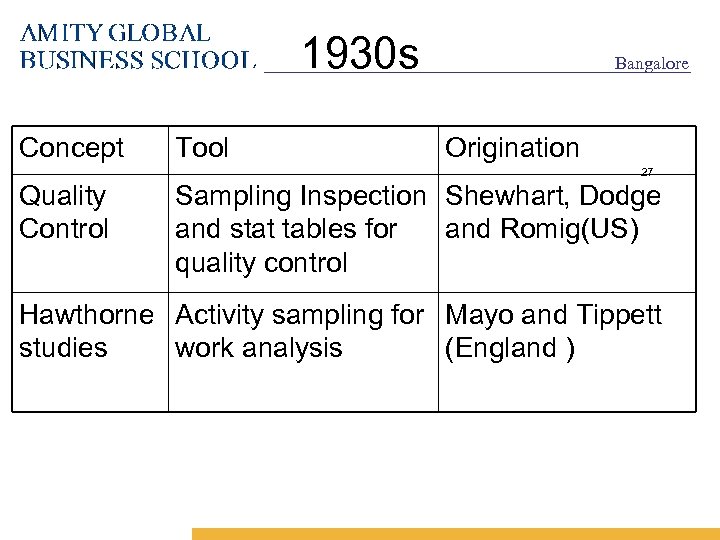 AMITY GLOBAL BUSINESS SCHOOL

1930s

Bangalore

| Concept | Tool | Origination |
|---|---|---|
| Quality Control | Sampling Inspection and stat tables for quality control | Shewhart, Dodge and Romig(US) |
| Hawthorne studies | Activity sampling for work analysis | Mayo and Tippett (England ) |

27